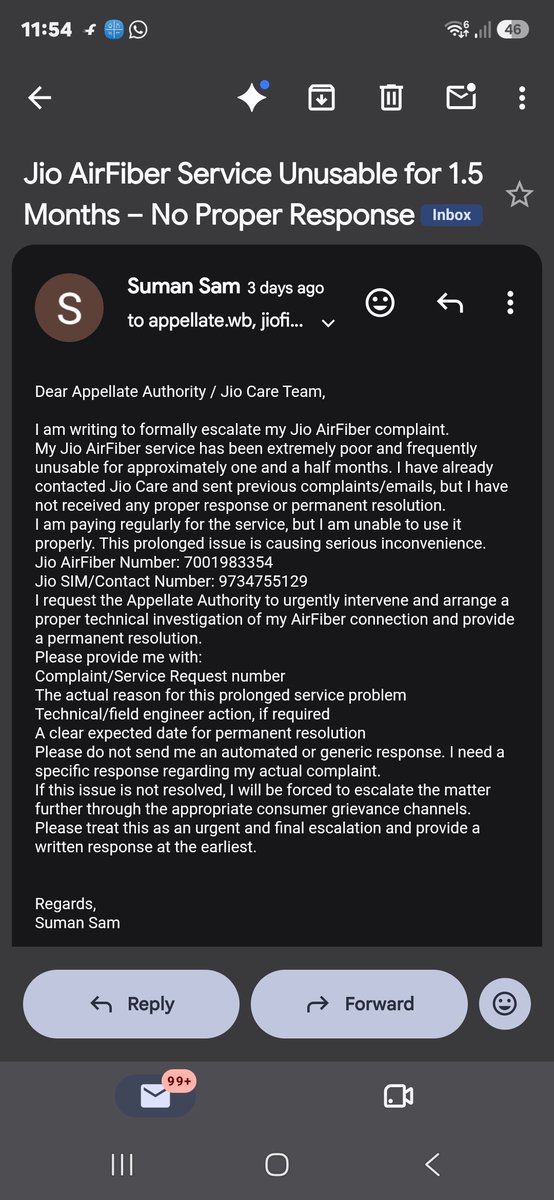 11:54 46

Jio AirFiber Service Unusable for 1.5 Months – No Proper Response Inbox

S Suman Sam 3 days ago
to appellate.wb, jiofi...

Dear Appellate Authority / Jio Care Team,

I am writing to formally escalate my Jio AirFiber complaint.
My Jio AirFiber service has been extremely poor and frequently unusable for approximately one and a half months. I have already contacted Jio Care and sent previous complaints/emails, but I have not received any proper response or permanent resolution.
I am paying regularly for the service, but I am unable to use it properly. This prolonged issue is causing serious inconvenience.
Jio AirFiber Number: 7001983354
Jio SIM/Contact Number: 9734755129
I request the Appellate Authority to urgently intervene and arrange a proper technical investigation of my AirFiber connection and provide a permanent resolution.
Please provide me with:
Complaint/Service Request number
The actual reason for this prolonged service problem
Technical/field engineer action, if required
A clear expected date for permanent resolution
Please do not send me an automated or generic response. I need a specific response regarding my actual complaint.
If this issue is not resolved, I will be forced to escalate the matter further through the appropriate consumer grievance channels.
Please treat this as an urgent and final escalation and provide a written response at the earliest.

Regards,
Suman Sam

Reply Forward

99+